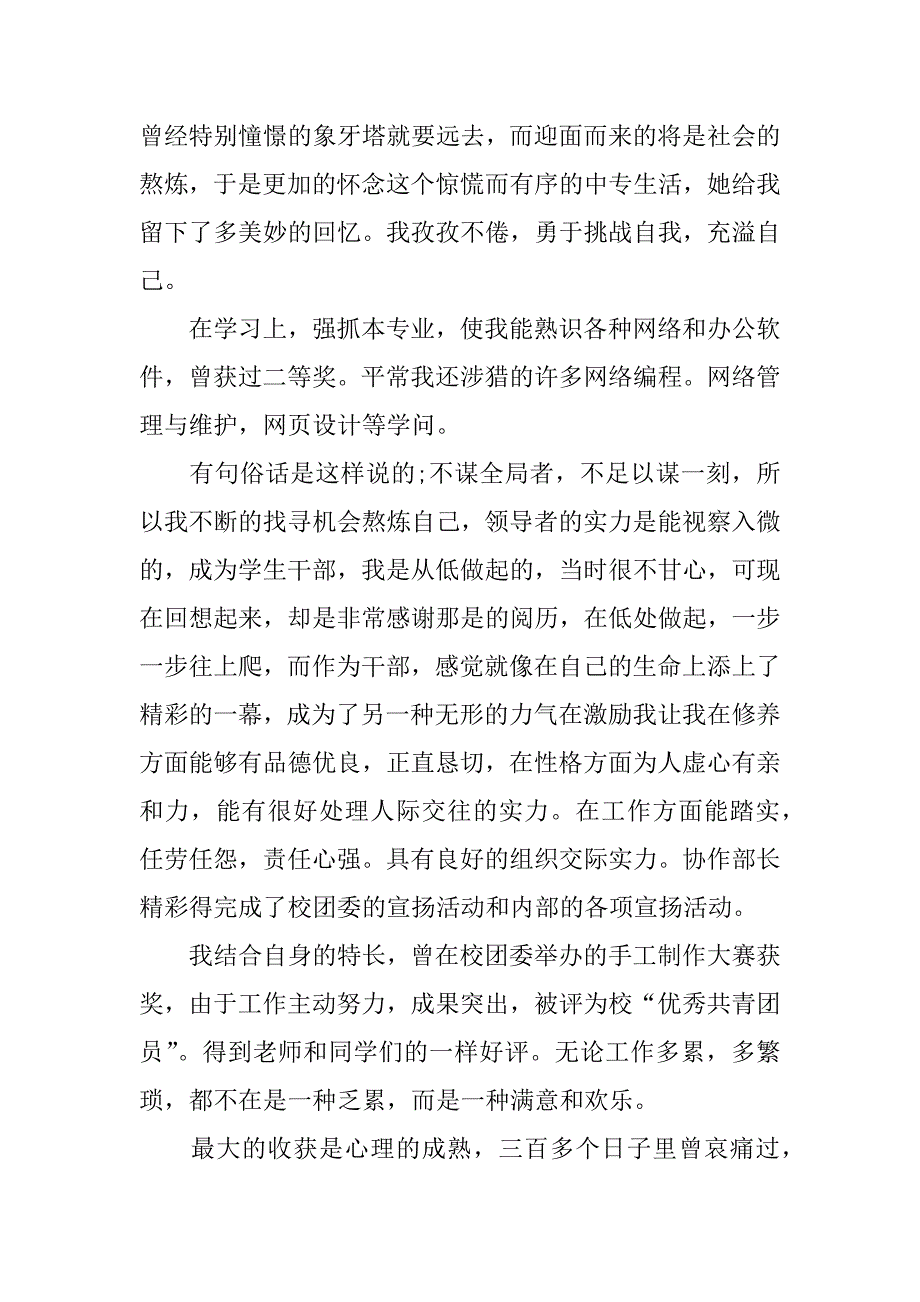 曾经特别憧憬的象牙塔就要远去，而迎面而来的将是社会的熬炼，于是更加的怀念这个惊慌而有序的中专生活，她给我留下了多美妙的回忆。我孜孜不倦，勇于挑战自我，充溢自己。

在学习上，强抓本专业，使我能熟识各种网络和办公软件，曾获过二等奖。平常我还涉猎的许多网络编程。网络管理与维护，网页设计等学问。

有句俗话是这样说的;不谋全局者，不足以谋一刻，所以我不断的找寻机会熬炼自己，领导者的实力是能视察入微的，成为学生干部，我是从低做起的，当时很不甘心，可现在回想起来，却是非常感谢那是的阅历，在低处做起，一步一步往上爬，而作为干部，感觉就像在自己的生命上添上了精彩的一幕，成为了另一种无形的力气在激励我让我在修养方面能够有品德优良，正直恳切，在性格方面为人虚心有亲和力，能有很好处理人际交往的实力。在工作方面能踏实，任劳任怨，责任心强。具有良好的组织交际实力。协作部长精彩得完成了校团委的宣扬活动和内部的各项宣扬活动。

我结合自身的特长，曾在校团委举办的手工制作大赛获奖，由于工作主动努力，成果突出，被评为校“优秀共青团员”。得到老师和同学们的一样好评。无论工作多累，多繁琐，都不在是一种乏累，而是一种满意和欢乐。

最大的收获是心理的成熟，三百多个日子里曾哀痛过，